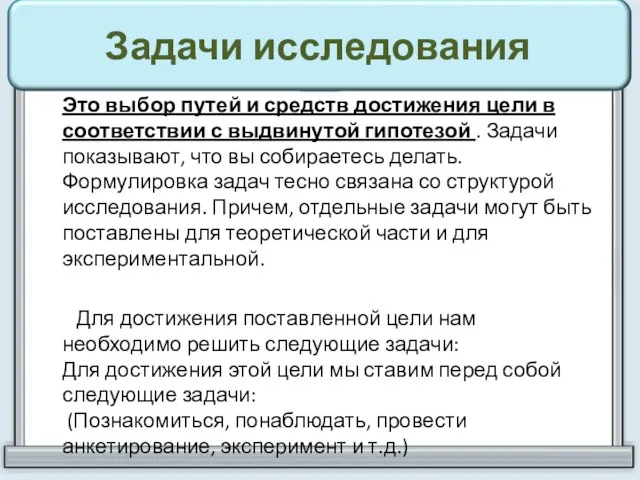 Задачи исследования

Это выбор путей и средств достижения цели в соответствии с выдвинутой гипотезой . Задачи показывают, что вы собираетесь делать. Формулировка задач тесно связана со структурой исследования. Причем, отдельные задачи могут быть поставлены для теоретической части и для экспериментальной.

Для достижения поставленной цели нам необходимо решить следующие задачи:
Для достижения этой цели мы ставим перед собой следующие задачи:
(Познакомиться, понаблюдать, провести анкетирование, эксперимент и т.д.)